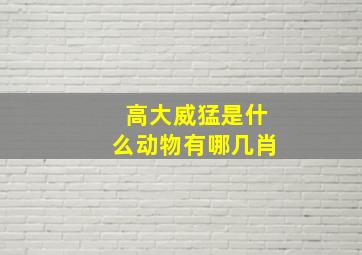 高大威猛是什么动物有哪几肖